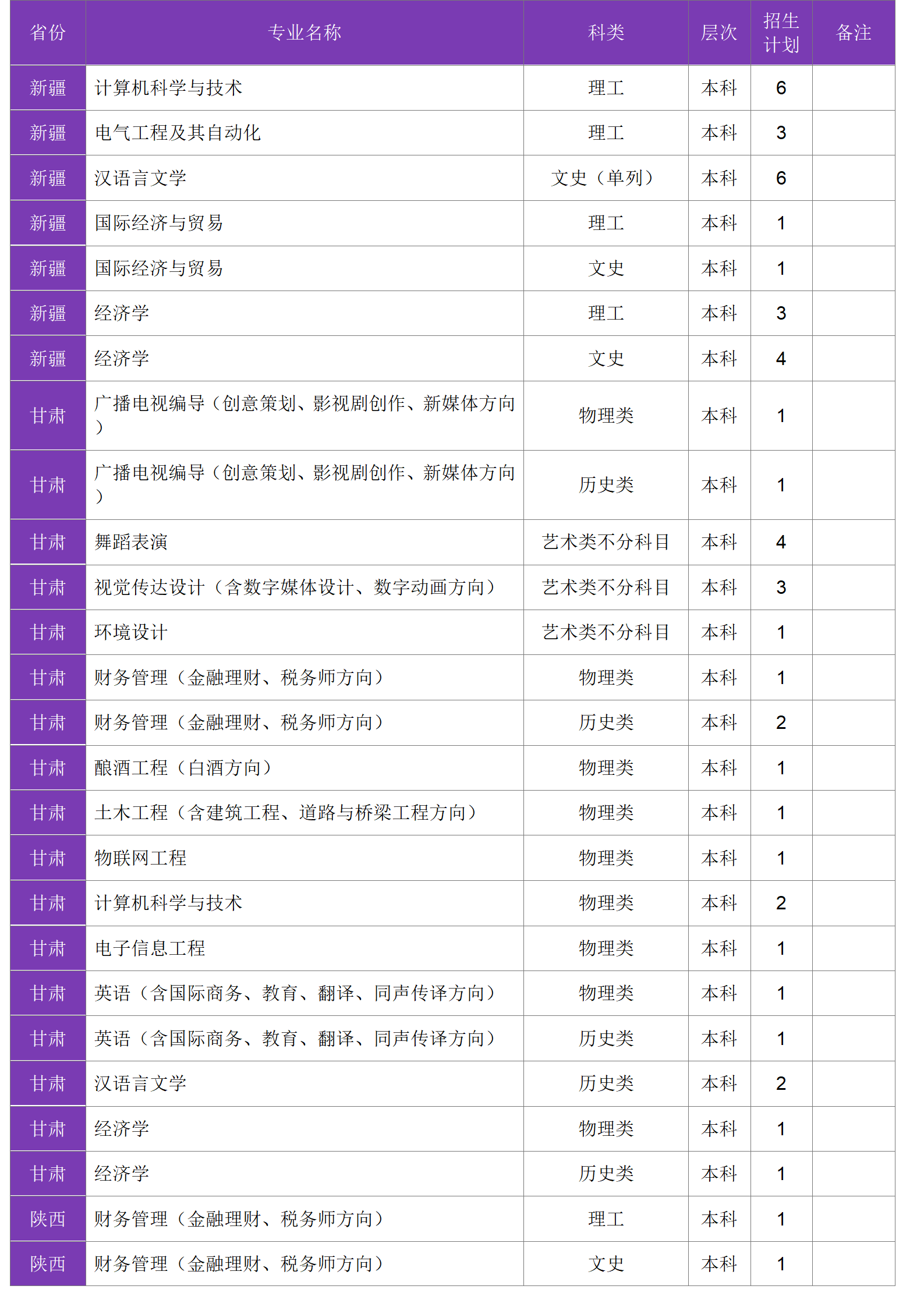 | 省份 | 专业名称 | 科类 | 层次 | 招生计划 | 备注 |
|---|---|---|---|---|---|
| 新疆 | 计算机科学与技术 | 理工 | 本科 | 6 | |
| 新疆 | 电气工程及其自动化 | 理工 | 本科 | 3 | |
| 新疆 | 汉语言文学 | 文史（单列） | 本科 | 6 | |
| 新疆 | 国际经济与贸易 | 理工 | 本科 | 1 | |
| 新疆 | 国际经济与贸易 | 文史 | 本科 | 1 | |
| 新疆 | 经济学 | 理工 | 本科 | 3 | |
| 新疆 | 经济学 | 文史 | 本科 | 4 | |
| 甘肃 | 广播电视编导（创意策划、影视剧创作、新媒体方向） | 物理类 | 本科 | 1 | |
| 甘肃 | 广播电视编导（创意策划、影视剧创作、新媒体方向） | 历史类 | 本科 | 1 | |
| 甘肃 | 舞蹈表演 | 艺术类不分科目 | 本科 | 4 | |
| 甘肃 | 视觉传达设计（含数字媒体设计、数字动画方向） | 艺术类不分科目 | 本科 | 3 | |
| 甘肃 | 环境设计 | 艺术类不分科目 | 本科 | 1 | |
| 甘肃 | 财务管理（金融理财、税务师方向） | 物理类 | 本科 | 1 | |
| 甘肃 | 财务管理（金融理财、税务师方向） | 历史类 | 本科 | 2 | |
| 甘肃 | 酿酒工程（白酒方向） | 物理类 | 本科 | 1 | |
| 甘肃 | 土木工程（含建筑工程、道路与桥梁工程方向） | 物理类 | 本科 | 1 | |
| 甘肃 | 物联网工程 | 物理类 | 本科 | 1 | |
| 甘肃 | 计算机科学与技术 | 物理类 | 本科 | 2 | |
| 甘肃 | 电子信息工程 | 物理类 | 本科 | 1 | |
| 甘肃 | 英语（含国际商务、教育、翻译、同声传译方向） | 物理类 | 本科 | 1 | |
| 甘肃 | 英语（含国际商务、教育、翻译、同声传译方向） | 历史类 | 本科 | 1 | |
| 甘肃 | 汉语言文学 | 历史类 | 本科 | 2 | |
| 甘肃 | 经济学 | 物理类 | 本科 | 1 | |
| 甘肃 | 经济学 | 历史类 | 本科 | 1 | |
| 陕西 | 财务管理（金融理财、税务师方向） | 理工 | 本科 | 1 | |
| 陕西 | 财务管理（金融理财、税务师方向） | 文史 | 本科 | 1 | |